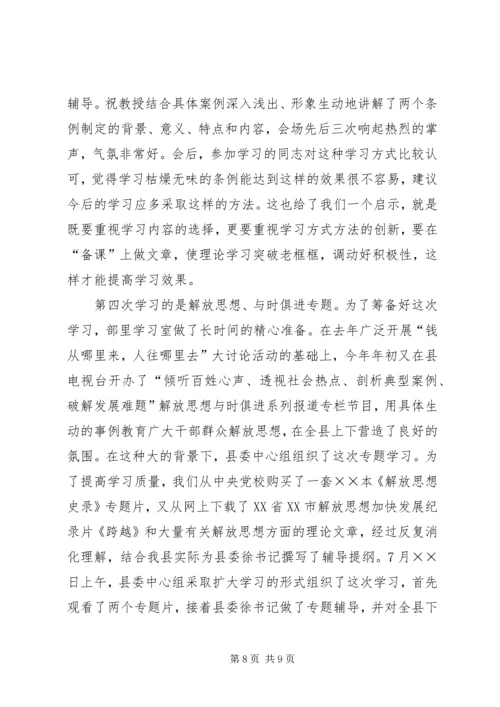 辅导。祝教授结合具体案例深入浅出、形象生动地讲解了两个条例制定的背景、意义、特点和内容，会场先后三次响起热烈的掌声，气氛非常好。会后，参加学习的同志对这种学习方式比较认可，觉得学习枯燥无味的条例能达到这样的效果很不容易，建议今后的学习应多采取这样的方法。这也给了我们一个启示，就是既要重视学习内容的选择，更要重视学习方式方法的创新，要在“备课”上做文章，使理论学习突破老框框，调动好积极性，这样才能提高学习效果。

第四次学习的是解放思想、与时俱进专题。为了筹备好这次学习，部里学习室做了长时间的精心准备。在去年广泛开展“钱从哪里来，人往哪里去”大讨论活动的基础上，今年年初又在县电视台开办了“倾听百姓心声、透视社会热点、剖析典型案例、破解发展难题”解放思想与时俱进系列报道专栏节目，用具体生动的事例教育广大干部群众解放思想，在全县上下营造了良好的氛围。在这种大的背景下，县委中心组组织了这次专题学习。为了提高学习质量，我们从中央党校购买了一套××本《解放思想史录》专题片，又从网上下载了XX省XX市解放思想加快发展纪录片《跨越》和大量有关解放思想方面的理论文章，经过反复消化理解，结合我县实际为县委徐书记撰写了辅导提纲。7月××日上午，县委中心组采取扩大学习的形式组织了这次学习，首先观看了两个专题片，接着县委徐书记做了专题辅导，并对全县下

第8页 共9页